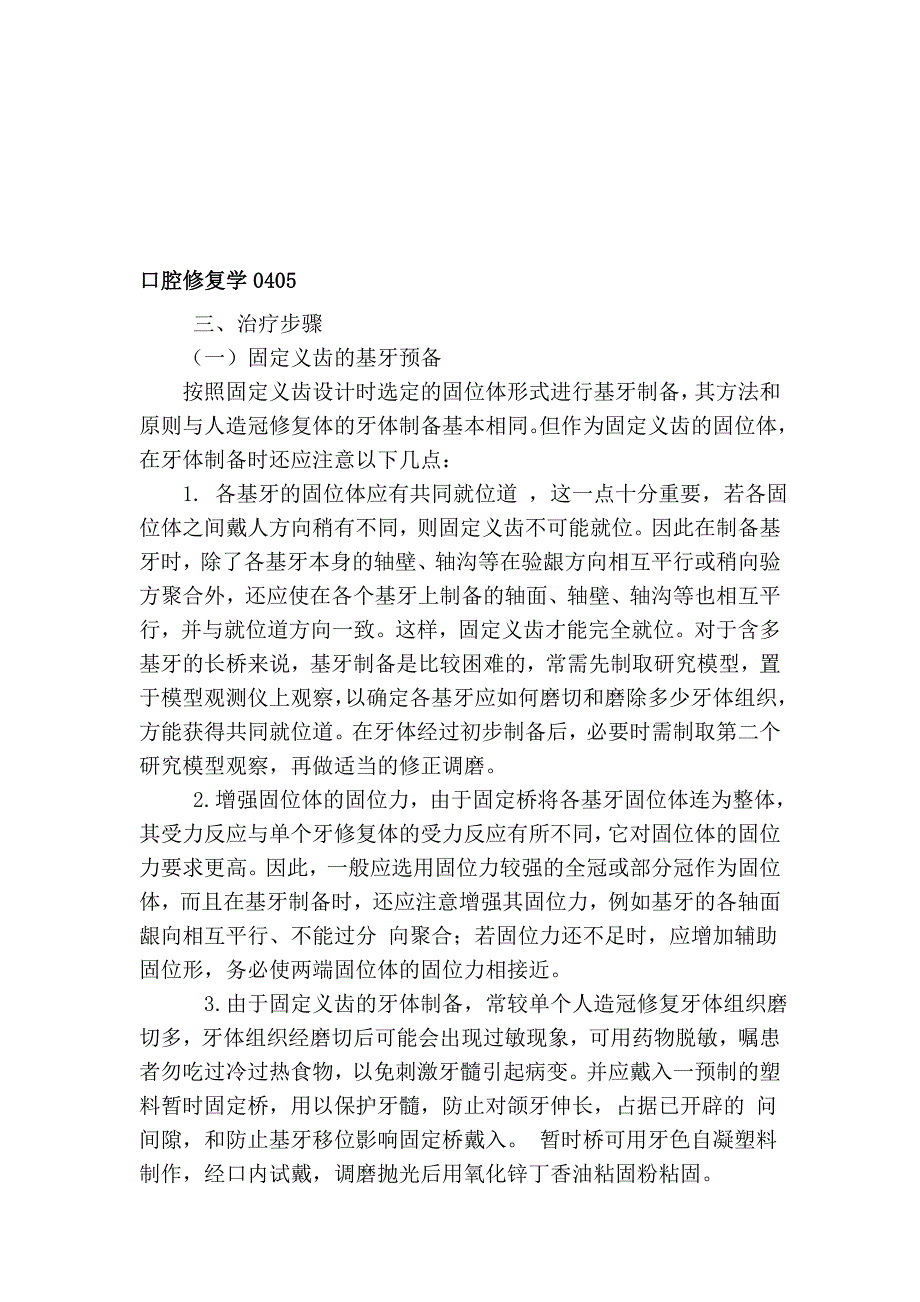 口腔修复学 0405

三、治疗步骤

（一）固定义齿的基牙预备

按照固定义齿设计时选定的固位体形式进行基牙制备，其方法和原则与人造冠修复体的牙体制备基本相同。但作为固定义齿的固位体，在牙体制备时还应注意以下几点：

1. 各基牙的固位体应有共同就位道 ，这一点十分重要，若各固位体之间戴人方向稍有不同，则固定义齿不可能就位。因此在制备基牙时，除了各基牙本身的轴壁、轴沟等在验龈方向相互平行或稍向验方聚合外，还应使在各个基牙上制备的轴面、轴壁、轴沟等也相互平行，并与就位道方向一致。这样，固定义齿才能完全就位。对于含多基牙的长桥来说，基牙制备是比较困难的，常需先制取研究模型，置于模型观测仪上观察，以确定各基牙应如何磨切和磨除多少牙体组织，方能获得共同就位道。在牙体经过初步制备后，必要时需制取第二个研究模型观察，再做适当的修正调磨。

2.增强固位体的固位力，由于固定桥将各基牙固位体连为整体，其受力反应与单个牙修复体的受力反应有所不同，它对固位体的固位力要求更高。因此，一般应选用固位力较强的全冠或部分冠作为固位体，而且在基牙制备时，还应注意增强其固位力，例如基牙的各轴面龈向相互平行、不能过分 向聚合；若固位力还不足时，应增加辅助固位形，务必使两端固位体的固位力相接近。

3.由于固定义齿的牙体制备，常较单个人造冠修复牙体组织磨切多，牙体组织经磨切后可能会出现过敏现象，可用药物脱敏，嘱患者勿吃过冷过热食物，以免刺激牙髓引起病变。并应戴入一预制的塑料暂时固定桥，用以保护牙髓，防止对颌牙伸长，占据已开辟的 间间隙，和防止基牙移位影响固定桥戴入。 暂时桥可用牙色自凝塑料制作，经口内试戴，调磨抛光后用氧化锌丁香油粘固粉粘固。